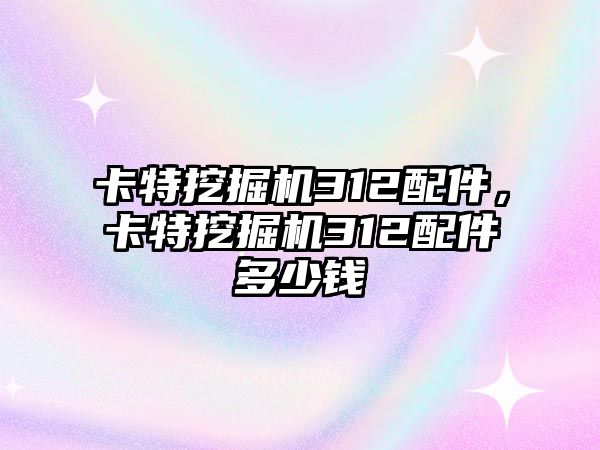 卡特挖掘机312配件，卡特挖掘机312配件多少钱